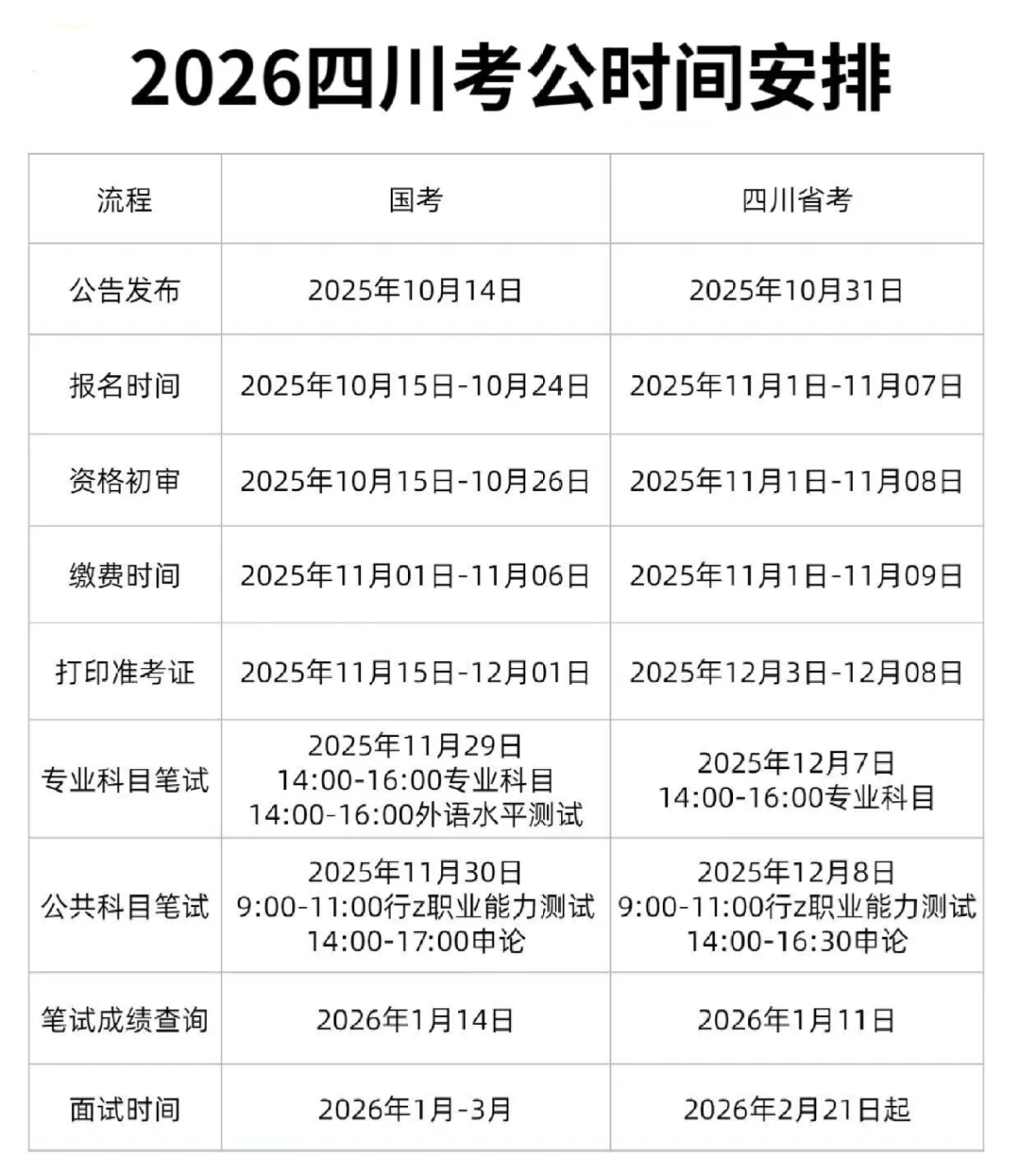 2026四川考公时间安排

| 流程 | 国考 | 四川省考 |
|---|---|---|
| 公告发布 | 2025年10月14日 | 2025年10月31日 |
| 报名时间 | 2025年10月15日-10月24日 | 2025年11月1日-11月07日 |
| 资格初审 | 2025年10月15日-10月26日 | 2025年11月1日-11月08日 |
| 缴费时间 | 2025年11月01日-11月06日 | 2025年11月1日-11月09日 |
| 打印准考证 | 2025年11月15日-12月01日 | 2025年12月3日-12月08日 |
| 专业科目笔试 | 2025年11月29日 14:00-16:00专业科目 14:00-16:00外语水平测试 | 2025年12月7日 14:00-16:00专业科目 |
| 公共科目笔试 | 2025年11月30日 9:00-11:00行z职业能力测试 14:00-17:00申论 | 2025年12月8日 9:00-11:00行z职业能力测试 14:00-16:30申论 |
| 笔试成绩查询 | 2026年1月14日 | 2026年1月11日 |
| 面试时间 | 2026年1月-3月 | 2026年2月21日起 |